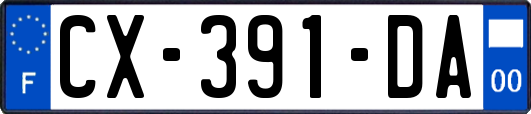 F
CX-391-DA
00